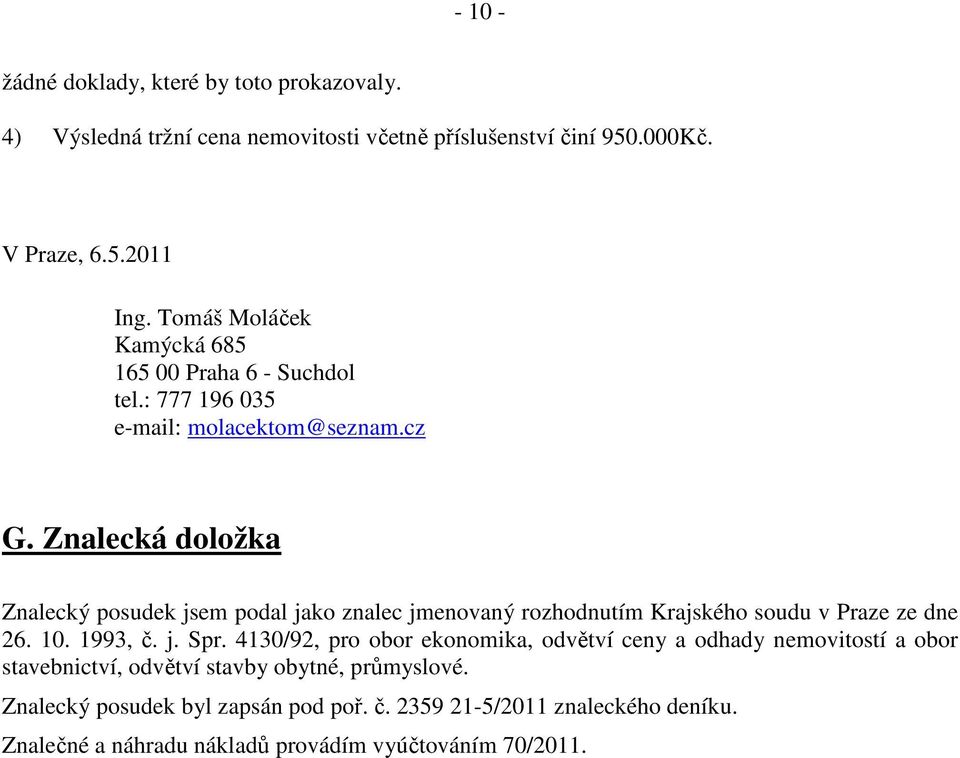 - 10 -

žádné doklady, které by toto prokazovaly.

4) Výsledná tržní cena nemovitosti včetně příslušenství činí 950.000Kč.

V Praze, 6.5.2011

Ing. Tomáš Moláček
Kamýcká 685
165 00 Praha 6 - Suchdol
tel.: 777 196 035
e-mail: molacektom@seznam.cz

G. Znalecká doložka

Znalecký posudek jsem podal jako znalec jmenovaný rozhodnutím Krajského soudu v Praze ze dne 26. 10. 1993, č. j. Spr. 4130/92, pro obor ekonomika, odvětví ceny a odhady nemovitostí a obor stavebnictví, odvětví stavby obytné, průmyslové.

Znalecký posudek byl zapsán pod poř. č. 2359 21-5/2011 znaleckého deníku.

Znalečné a náhradu nákladů provádím vyúčtováním 70/2011.